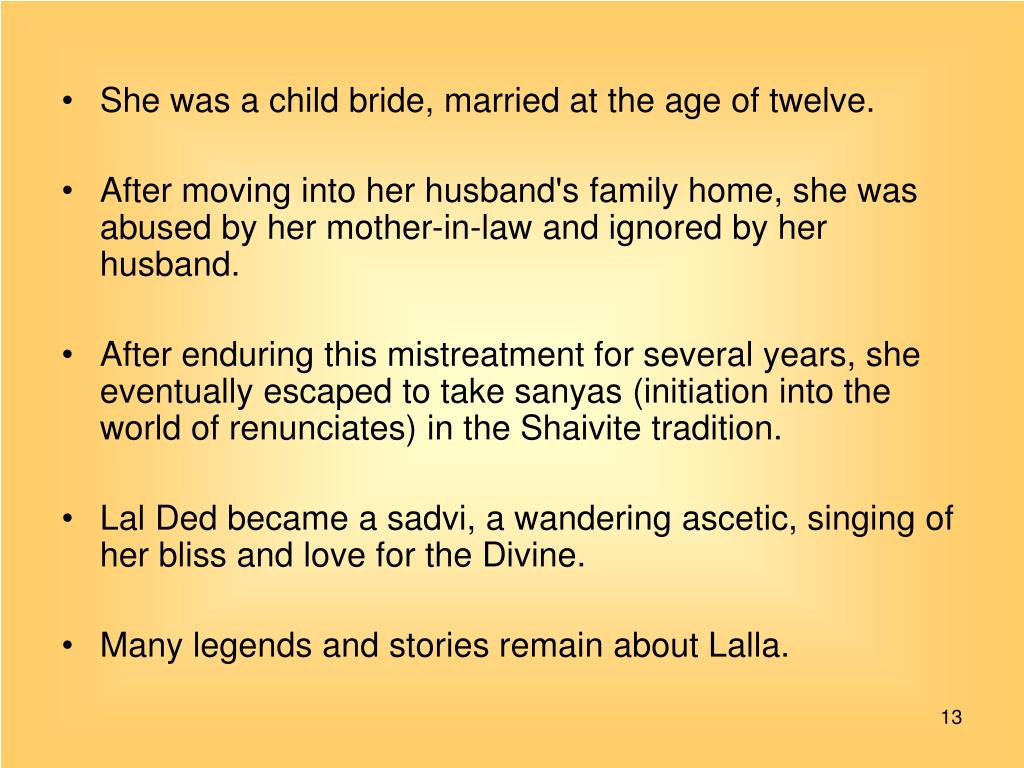 • She was a child bride, married at the age of twelve.

• After moving into her husband's family home, she was abused by her mother-in-law and ignored by her husband.

• After enduring this mistreatment for several years, she eventually escaped to take sanyas (initiation into the world of renunciates) in the Shaivite tradition.

• Lal Ded became a sadvi, a wandering ascetic, singing of her bliss and love for the Divine.

• Many legends and stories remain about Lalla.

13